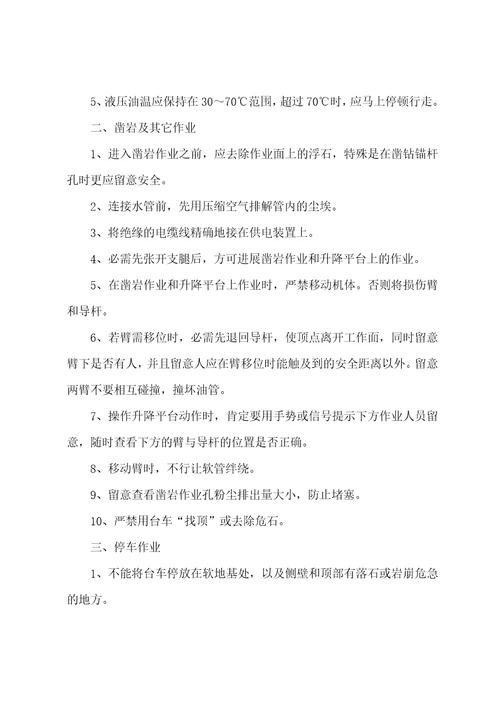 5、液压油温应保持在 30～70℃范围，超过 70℃时，应马上停顿行走。

二、凿岩及其它作业

1、进入凿岩作业之前，应去除作业面上的浮石，特殊是在凿钻锚杆孔时更应留意安全。

2、连接水管前，先用压缩空气排解管内的尘埃。

3、将绝缘的电缆线精确地接在供电装置上。

4、必需先张开支腿后，方可进展凿岩作业和升降平台上的作业。

5、在凿岩作业和升降平台上作业时，严禁移动机体。否则将损伤臂和导杆。

6、若臂需移位时，必需先退回导杆，使顶点离开工作面，同时留意臂下是否有人，并且留意人应在臂移位时能触及到的安全距离以外。留意两臂不要相互碰撞，撞坏油管。

7、操作升降平台动作时，肯定要用手势或信号提示下方作业人员留意，随时查看下方的臂与导杆的位置是否正确。

8、移动臂时，不行让软管绊绕。

9、留意查看凿岩作业孔粉尘排出量大小，防止堵塞。

10、严禁用台车“找顶”或去除危石。

三、停车作业

1、不能将台车停放在软地基处，以及侧壁和顶部有落石或岩崩危急的地方。